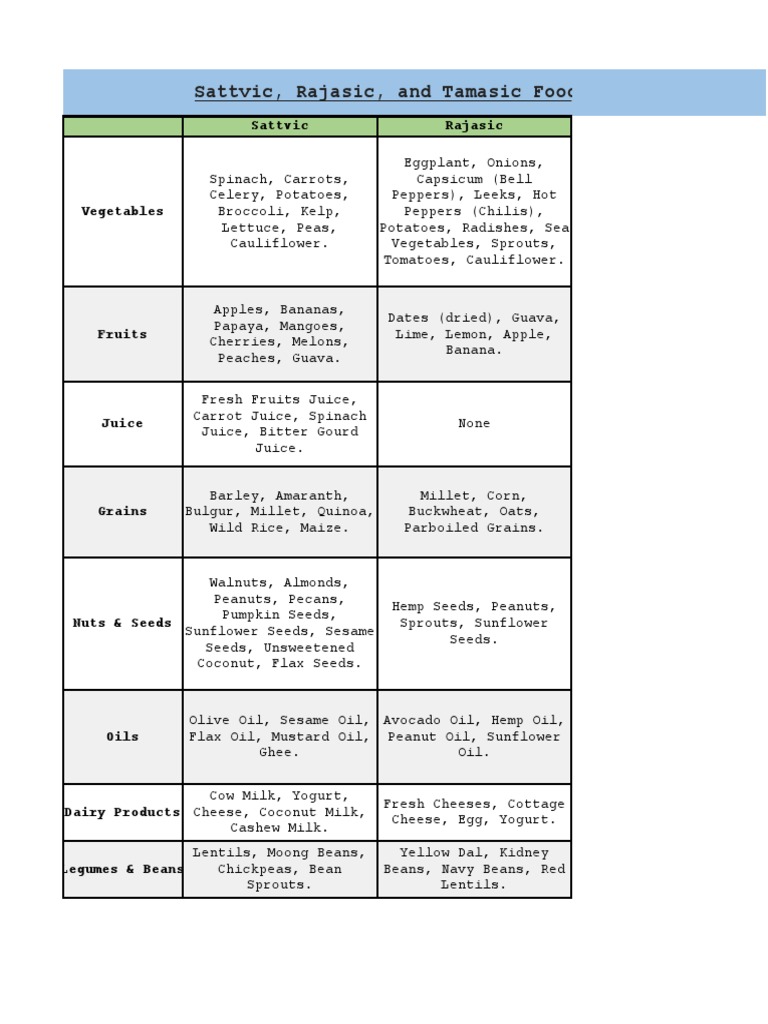 Sattvic, Rajasic, and Tamasic Foo

|  | Sattvic | Rajasic |
|---|---|---|
| Vegetables | Spinach, Carrots, Celery, Potatoes, Broccoli, Kelp, Lettuce, Peas, Cauliflower. | Eggplant, Onions, Capsicum (Bell Peppers), Leeks, Hot Peppers (Chilis), Potatoes, Radishes, Sea Vegetables, Sprouts, Tomatoes, Cauliflower. |
| Fruits | Apples, Bananas, Papaya, Mangoes, Cherries, Melons, Peaches, Guava. | Dates (dried), Guava, Lime, Lemon, Apple, Banana. |
| Juice | Fresh Fruits Juice, Carrot Juice, Spinach Juice, Bitter Gourd Juice. | None |
| Grains | Barley, Amaranth, Bulgur, Millet, Quinoa, Wild Rice, Maize. | Millet, Corn, Buckwheat, Oats, Parboiled Grains. |
| Nuts & Seeds | Walnuts, Almonds, Peanuts, Pecans, Pumpkin Seeds, Sunflower Seeds, Sesame Seeds, Unsweetened Coconut, Flax Seeds. | Hemp Seeds, Peanuts, Sprouts, Sunflower Seeds. |
| Oils | Olive Oil, Sesame Oil, Flax Oil, Mustard Oil, Ghee. | Avocado Oil, Hemp Oil, Peanut Oil, Sunflower Oil. |
| Dairy Products | Cow Milk, Yogurt, Cheese, Coconut Milk, Cashew Milk. | Fresh Cheeses, Cottage Cheese, Egg, Yogurt. |
| egumes & Beans | Lentils, Moong Beans, Chickpeas, Bean Sprouts. | Yellow Dal, Kidney Beans, Navy Beans, Red Lentils. |